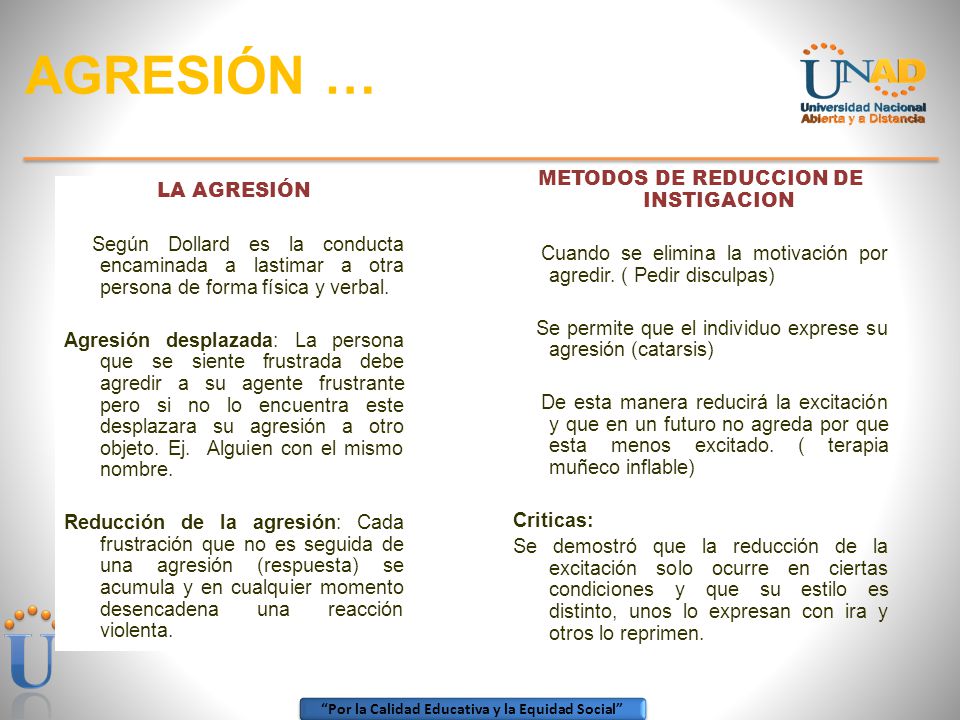 AGRESIÓN …

UNAD
Universidad Nacional Abierta y a Distancia

LA AGRESIÓN

Según Dollard es la conducta encaminada a lastimar a otra persona de forma física y verbal.

Agresión desplazada: La persona que se siente frustrada debe agredir a su agente frustrante pero si no lo encuentra este desplazara su agresión a otro objeto. Ej. Alguien con el mismo nombre.

Reducción de la agresión: Cada frustración que no es seguida de una agresión (respuesta) se acumula y en cualquier momento desencadena una reacción violenta.

METODOS DE REDUCCION DE INSTIGACION

Cuando se elimina la motivación por agredir. ( Pedir disculpas)

Se permite que el individuo exprese su agresión (catarsis)

De esta manera reducirá la excitación y que en un futuro no agreda por que esta menos excitado. ( terapia muñeco inflable)

Criticas:
Se demostró que la reducción de la excitación solo ocurre en ciertas condiciones y que su estilo es distinto, unos lo expresan con ira y otros lo reprimen.

"Por la Calidad Educativa y la Equidad Social"